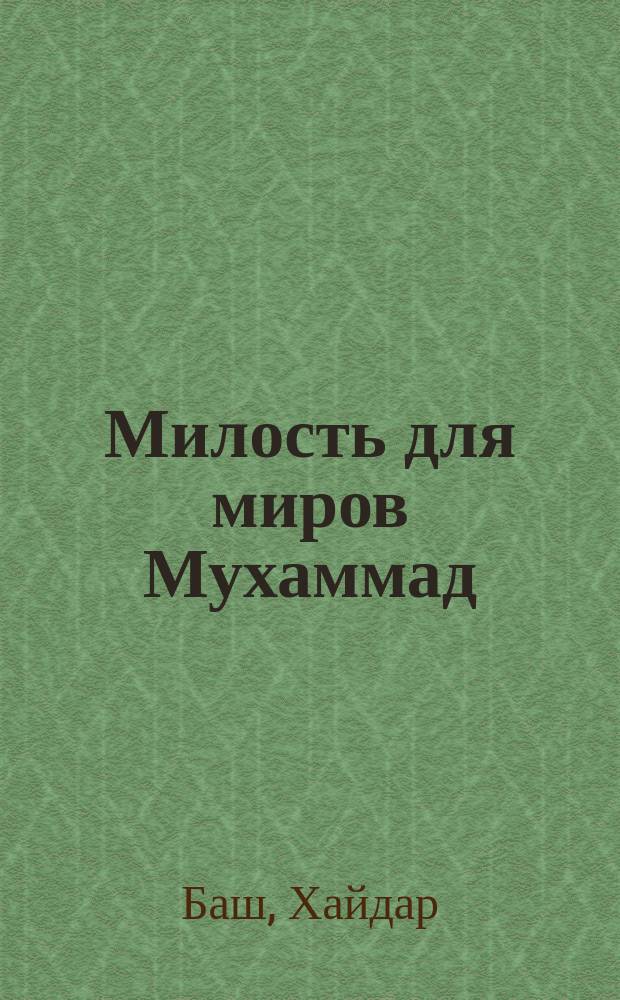 Милость для миров Мухаммад

Баш, Хайдар